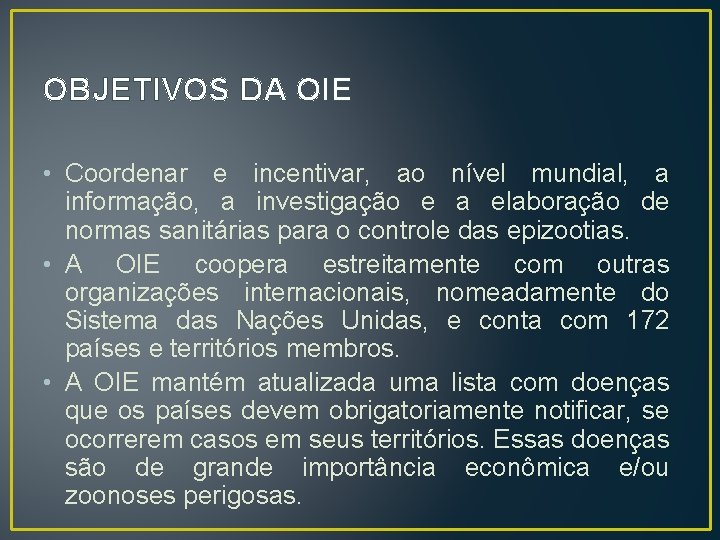 OBJETIVOS DA OIE

• Coordenar e incentivar, ao nível mundial, a informação, a investigação e a elaboração de normas sanitárias para o controle das epizootias.
• A OIE coopera estreitamente com outras organizações internacionais, nomeadamente do Sistema das Nações Unidas, e conta com 172 países e territórios membros.
• A OIE mantém atualizada uma lista com doenças que os países devem obrigatoriamente notificar, se ocorrerem casos em seus territórios. Essas doenças são de grande importância econômica e/ou zoonoses perigosas.